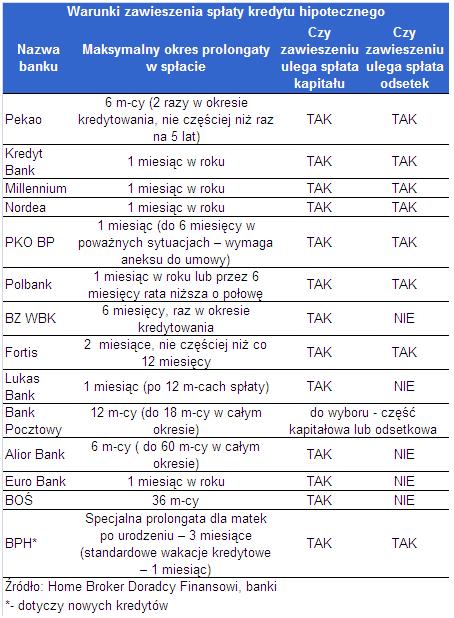 Warunki zawieszenia spłaty kredytu hipotecznego

| Nazwa banku | Maksymalny okres prolongaty w spłacie | Czy zawieszeniu ulega spłata kapitału | Czy zawieszeniu ulega spłata odsetek |
|---|---|---|---|
| Pekao | 6 m-cy (2 razy w okresie kredytowania, nie częściej niż raz na 5 lat) | TAK | TAK |
| Kredyt Bank | 1 miesiąc w roku | TAK | TAK |
| Millennium | 1 miesiąc w roku | TAK | TAK |
| Nordea | 1 miesiąc w roku | TAK | TAK |
| PKO BP | 1 miesiąc (do 6 miesięcy w poważnych sytuacjach – wymaga aneksu do umowy) | TAK | TAK |
| Polbank | 1 miesiąc w roku lub przez 6 miesięcy rata niższa o połowę | TAK | TAK |
| BZ WBK | 6 miesięcy, raz w okresie kredytowania | TAK | NIE |
| Fortis | 2 miesiące, nie częściej niż co 12 miesięcy | TAK | TAK |
| Lukas Bank | 1 miesiąc (po 12 m-cach spłaty) | TAK | NIE |
| Bank Pocztowy | 12 m-cy (do 18 m-cy w całym okresie) | do wyboru - część kapitałowa lub odsetkowa | |
| Alior Bank | 6 m-cy ( do 60 m-cy w całym okresie) | TAK | NIE |
| Euro Bank | 1 miesiąc w roku | TAK | NIE |
| BOŚ | 36 m-cy | TAK | NIE |
| BPH* | Specjalna prolongata dla matek po urodzeniu – 3 miesiące (standardowe wakacje kredytowe – 1 miesiąc) | TAK | TAK |

Źródło: Home Broker Doradcy Finansowi, banki
*- dotyczy nowych kredytów